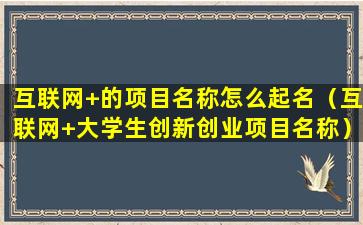 互联网+的项目名称怎么起名（互联网+大学生创新创业项目名称）